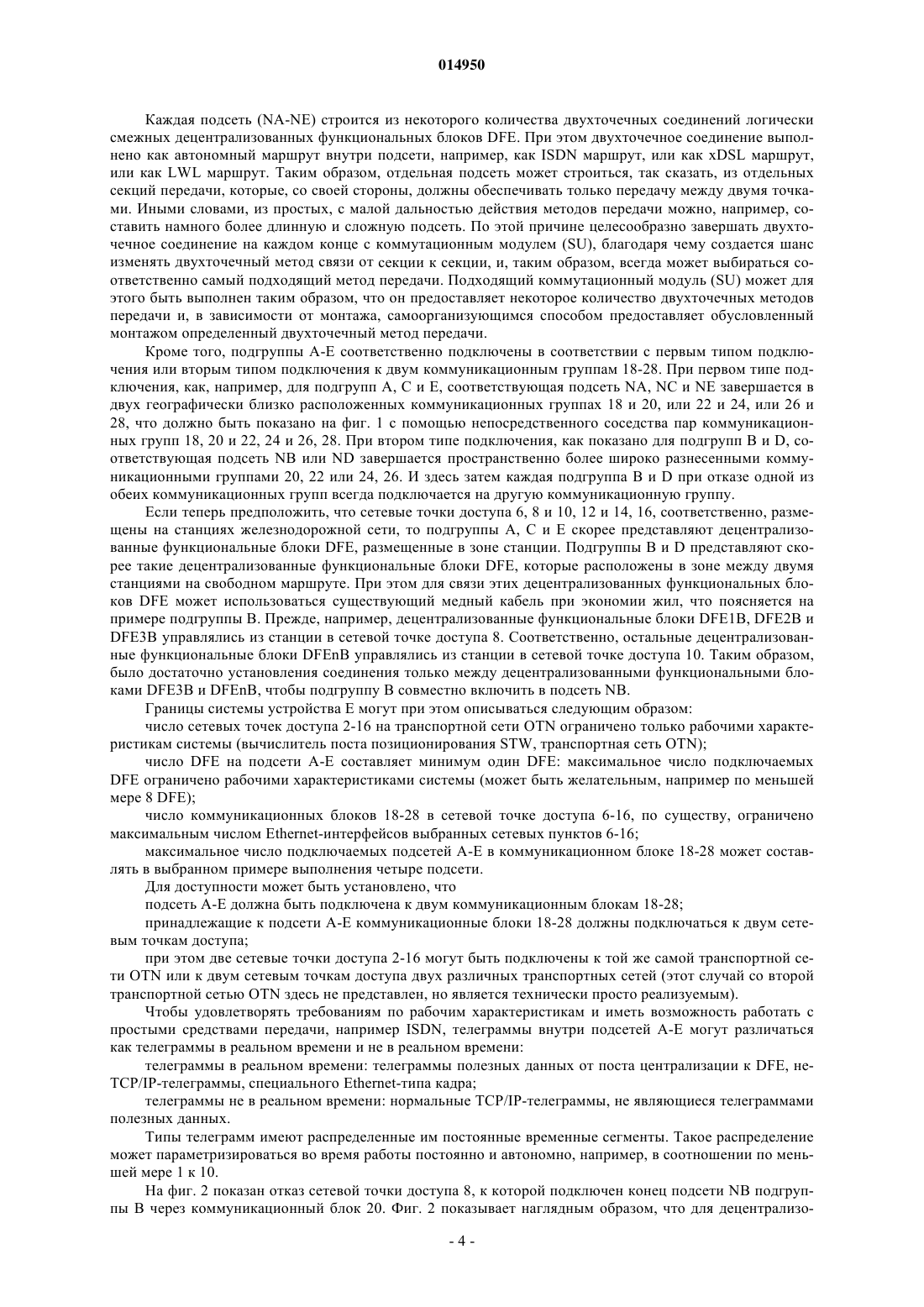 014950

Каждая подсеть (NA-NE) строится из некоторого количества двухточечных соединений логически смежных децентрализованных функциональных блоков DFE. При этом двухточечное соединение выполнено как автономный маршрут внутри подсети, например, как ISDN маршрут, или как xDSL маршрут, или как LWL маршрут. Таким образом, отдельная подсеть может строиться, так сказать, из отдельных секций передачи, которые, со своей стороны, должны обеспечивать только передачу между двумя точками. Иными словами, из простых, с малой дальностью действия методов передачи можно, например, составить намного более длинную и сложную подсеть. По этой причине целесообразно завершать двухточечное соединение на каждом конце с коммутационным модулем (SU), благодаря чему создается шанс изменять двухточечный метод связи от секции к секции, и, таким образом, всегда может выбираться соответственно самый подходящий метод передачи. Подходящий коммутационный модуль (SU) может для этого быть выполнен таким образом, что он предоставляет некоторое количество двухточечных методов передачи и, в зависимости от монтажа, самоорганизующимся способом предоставляет обусловленный монтажом определенный двухточечный метод передачи.

Кроме того, подгруппы A-E соответственно подключены в соответствии с первым типом подключения или вторым типом подключения к двум коммуникационным группам 18-28. При первом типе подключения, как, например, для подгрупп A, C и E, соответствующая подсеть NA, NC и NE завершается в двух географически близко расположенных коммуникационных группах 18 и 20, или 22 и 24, или 26 и 28, что должно быть показано на фиг. 1 с помощью непосредственного соседства пар коммуникационных групп 18, 20 и 22, 24 и 26, 28. При втором типе подключения, как показано для подгрупп B и D, соответствующая подсеть NB или ND завершается пространственно более широко разнесенными коммуникационными группами 20, 22 или 24, 26. И здесь затем каждая подгруппа B и D при отказе одной из обеих коммуникационных групп всегда подключается на другую коммуникационную группу.

Если теперь предположить, что сетевые точки доступа 6, 8 и 10, 12 и 14, 16, соответственно, размещены на станциях железнодорожной сети, то подгруппы A, C и E скорее представляют децентрализованные функциональные блоки DFE, размещенные в зоне станции. Подгруппы B и D представляют скорее такие децентрализованные функциональные блоки DFE, которые расположены в зоне между двумя станциями на свободном маршруте. При этом для связи этих децентрализованных функциональных блоков DFE может использоваться существующий медный кабель при экономии жил, что поясняется на примере подгруппы B. Прежде, например, децентрализованные функциональные блоки DFE1B, DFE2B и DFE3B управлялись из станции в сетевой точке доступа 8. Соответственно, остальные децентрализованные функциональные блоки DFEnB управлялись из станции в сетевой точке доступа 10. Таким образом, было достаточно установления соединения только между децентрализованными функциональными блоками DFE3B и DFEnB, чтобы подгруппу B совместно включить в подсеть NB.

Границы системы устройства E могут при этом описываться следующим образом:

число сетевых точек доступа 2-16 на транспортной сети OTN ограничено только рабочими характеристикам системы (вычислитель поста позиционирования STW, транспортная сеть OTN);

число DFE на подсети A-E составляет минимум один DFE: максимальное число подключаемых DFE ограничено рабочими характеристиками системы (может быть желательным, например по меньшей мере 8 DFE);

число коммуникационных блоков 18-28 в сетевой точке доступа 6-16, по существу, ограничено максимальным числом Ethernet-интерфейсов выбранных сетевых пунктов 6-16;

максимальное число подключаемых подсетей A-E в коммуникационном блоке 18-28 может составлять в выбранном примере выполнения четыре подсети.

Для доступности может быть установлено, что

подсеть A-E должна быть подключена к двум коммуникационным блокам 18-28;

принадлежащие к подсети A-E коммуникационные блоки 18-28 должны подключаться к двум сетевым точкам доступа;

при этом две сетевые точки доступа 2-16 могут быть подключены к той же самой транспортной сети OTN или к двум сетевым точкам доступа двух различных транспортных сетей (этот случай со второй транспортной сетью OTN здесь не представлен, но является технически просто реализуемым).

Чтобы удовлетворять требованиям по рабочим характеристикам и иметь возможность работать с простыми средствами передачи, например ISDN, телеграммы внутри подсетей A-E могут различаться как телеграммы в реальном времени и не в реальном времени:

телеграммы в реальном времени: телеграммы полезных данных от поста централизации к DFE, не-TCP/IP-телеграммы, специального Ethernet-типа кадра;

телеграммы не в реальном времени: нормальные TCP/IP-телеграммы, не являющиеся телеграммами полезных данных.

Типы телеграмм имеют распределенные им постоянные временные сегменты. Такое распределение может параметризироваться во время работы постоянно и автономно, например, в соотношении по меньшей мере 1 к 10.

На фиг. 2 показан отказ сетевой точки доступа 8, к которой подключен конец подсети NB подгруппы B через коммуникационный блок 20. Фиг. 2 показывает наглядным образом, что для децентрализо-

- 4 -